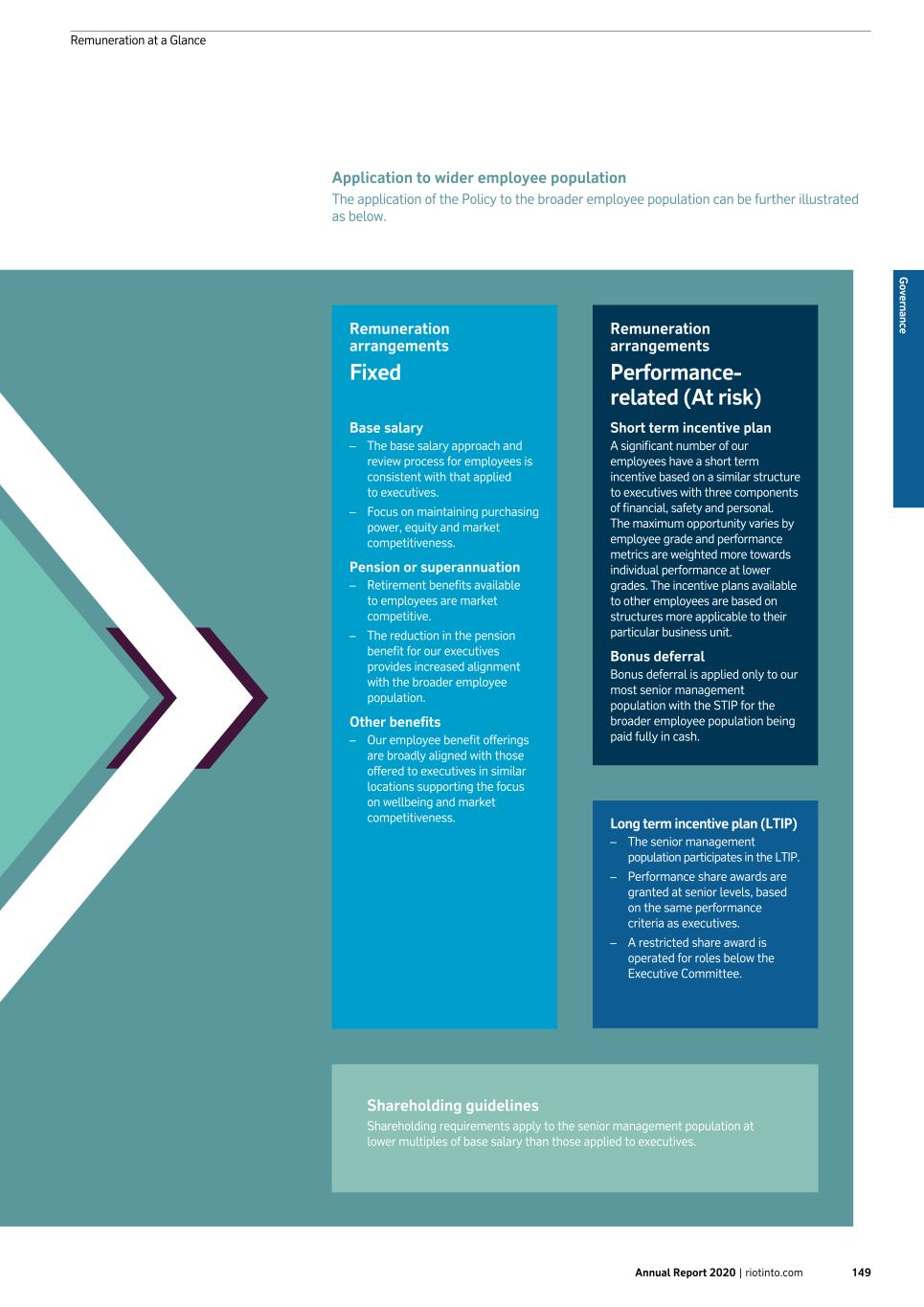 Remuneration at a Glance

Application to wider employee population

The application of the Policy to the broader employee population can be further illustrated as below.

Governance

Remuneration arrangements

Fixed

Base salary

– The base salary approach and review process for employees is consistent with that applied to executives.

– Focus on maintaining purchasing power, equity and market competitiveness.

Pension or superannuation

– Retirement benefits available to employees are market competitive.

– The reduction in the pension benefit for our executives provides increased alignment with the broader employee population.

Other benefits

– Our employee benefit offerings are broadly aligned with those offered to executives in similar locations supporting the focus on wellbeing and market competitiveness.

Remuneration arrangements

Performance-related (At risk)

Short term incentive plan

A significant number of our employees have a short term incentive based on a similar structure to executives with three components of financial, safety and personal. The maximum opportunity varies by employee grade and performance metrics are weighted more towards individual performance at lower grades. The incentive plans available to other employees are based on structures more applicable to their particular business unit.

Bonus deferral

Bonus deferral is applied only to our most senior management population with the STIP for the broader employee population being paid fully in cash.

Long term incentive plan (LTIP)

– The senior management population participates in the LTIP.

– Performance share awards are granted at senior levels, based on the same performance criteria as executives.

– A restricted share award is operated for roles below the Executive Committee.

Shareholding guidelines

Shareholding requirements apply to the senior management population at lower multiples of base salary than those applied to executives.

Annual Report 2020 | riotinto.com 149